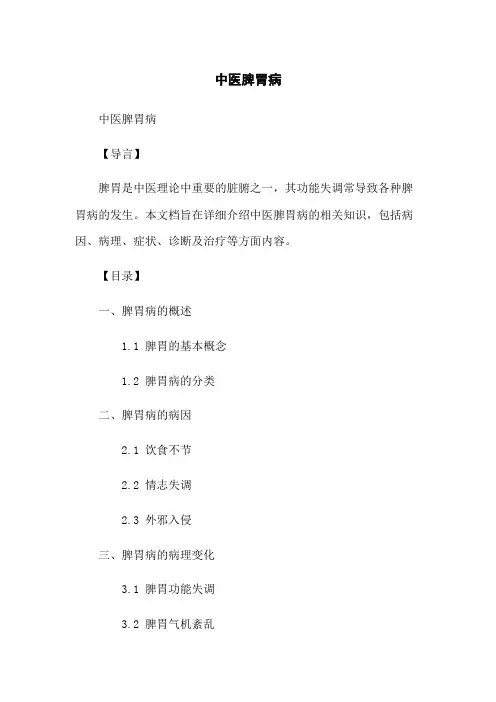 中医脾胃病

中医脾胃病

【导言】

脾胃是中医理论中重要的脏腑之一，其功能失调常导致各种脾胃病的发生。本文档旨在详细介绍中医脾胃病的相关知识，包括病因、病理、症状、诊断及治疗等方面内容。

【目录】

一、脾胃病的概述

1.1 脾胃的基本概念

1.2 脾胃病的分类

二、脾胃病的病因

2.1 饮食不节

2.2 情志失调

2.3 外邪入侵

三、脾胃病的病理变化

3.1 脾胃功能失调

3.2 脾胃气机紊乱